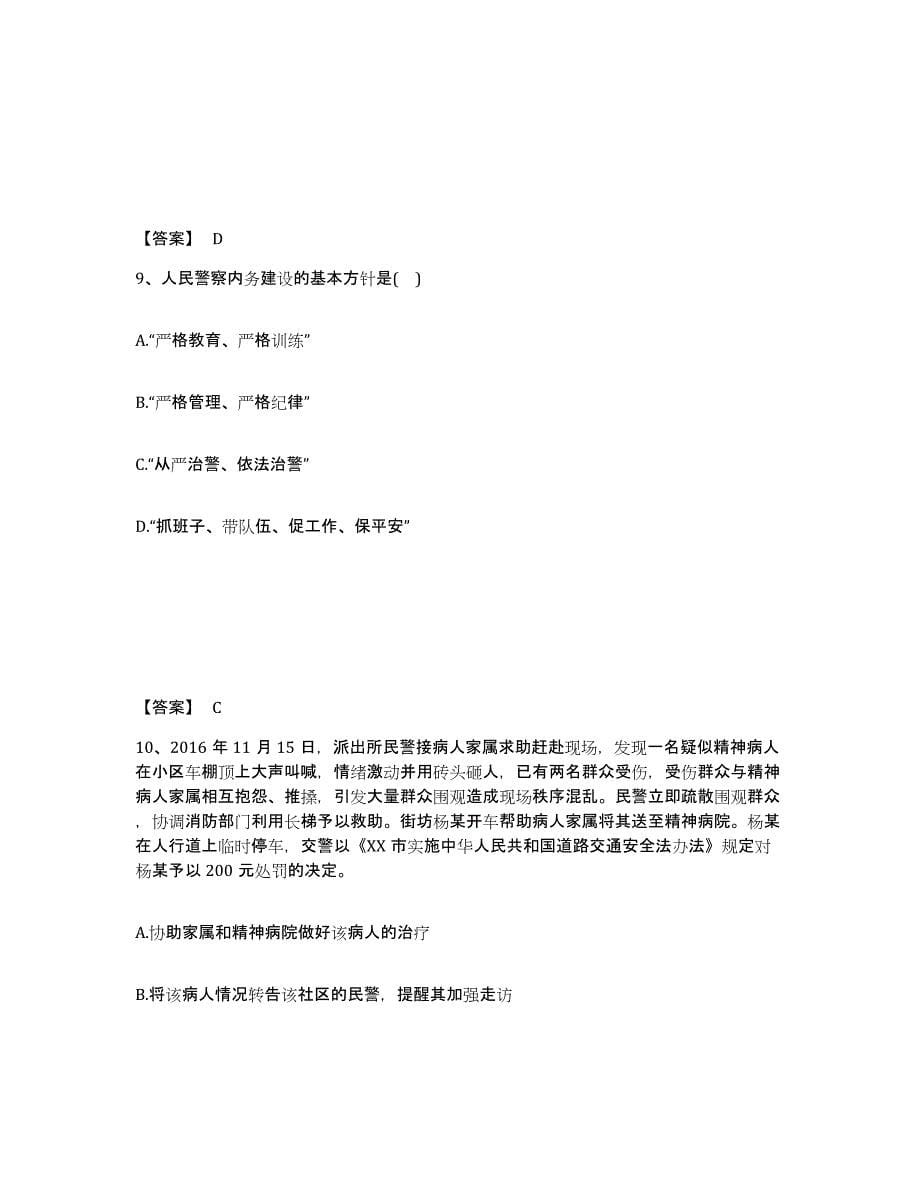 【答案】 D

9、人民警察内务建设的基本方针是( )

A.“严格教育、严格训练”

B.“严格管理、严格纪律”

C.“从严治警、依法治警”

D.“抓班子、带队伍、促工作、保平安”

【答案】 C

10、2016 年 11 月 15 日，派出所民警接病人家属求助赶赴现场，发现一名疑似精神病人在小区车棚顶上大声叫喊，情绪激动并用砖头砸人，已有两名群众受伤，受伤群众与精神病人家属相互抱怨、推搡，引发大量群众围观造成现场秩序混乱。民警立即疏散围观群众，协调消防部门利用长梯予以救助。街坊杨某开车帮助病人家属将其送至精神病院。杨某在人行道上临时停车，交警以《XX 市实施中华人民共和国道路交通安全法办法》规定对杨某予以 200 元处罚的决定。

A.协助家属和精神病院做好该病人的治疗

B.将该病人情况转告该社区的民警，提醒其加强走访